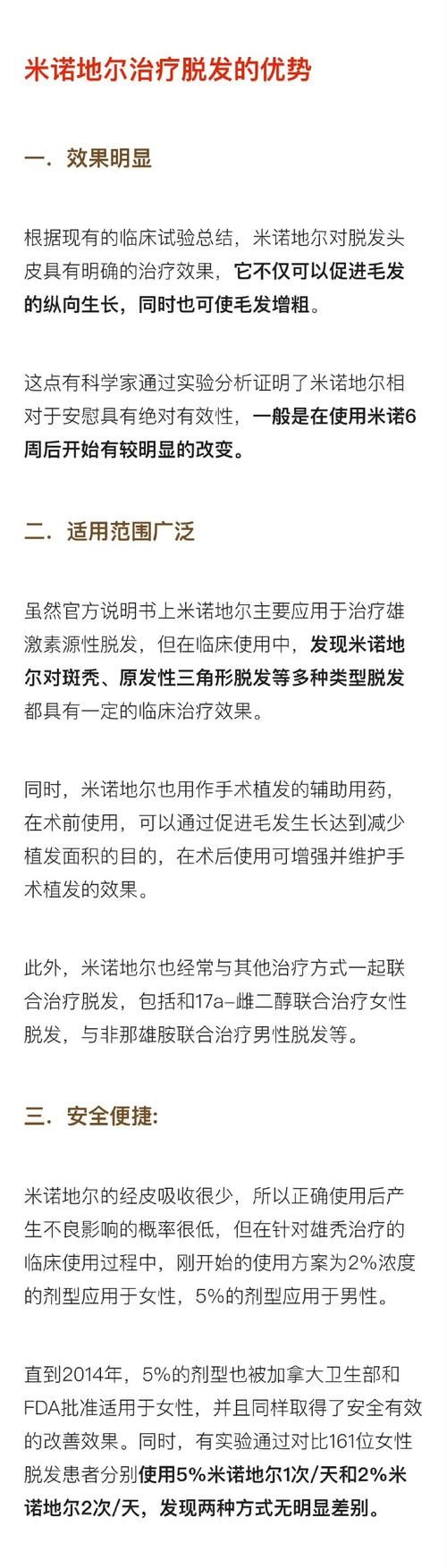 米诺地尔治疗脱发的优势

一．效果明显

根据现有的临床试验总结，米诺地尔对脱发头皮具有明确的治疗效果，它不仅可以促进毛发的纵向生长，同时也可使毛发增粗。

这点有科学家通过实验分析证明了米诺地尔相对于安慰具有绝对有效性，一般是在使用米诺6周后开始有较明显的改变。

二．适用范围广泛

虽然官方说明书上米诺地尔主要应用于治疗雄激素源性脱发，但在临床使用中，发现米诺地尔对斑秃、原发性三角形脱发等多种类型脱发都具有一定的临床治疗效果。

同时，米诺地尔也用作手术植发的辅助用药，在术前使用，可以通过促进毛发生长达到减少植发面积的目的，在术后使用可增强并维护手术植发的效果。

此外，米诺地尔也经常与其他治疗方式一起联合治疗脱发，包括和17a-雌二醇联合治疗女性脱发，与非那雄胺联合治疗男性脱发等。

三．安全便捷：

米诺地尔的经皮吸收很少，所以正确使用后产生不良影响的概率很低，但在针对雄秃治疗的临床使用过程中，刚开始的使用方案为2%浓度的剂型应用于女性，5%的剂型应用于男性。

直到2014年，5%的剂型也被加拿大卫生部和FDA批准适用于女性，并且同样取得了安全有效的改善效果。同时，有实验通过对比161位女性脱发患者分别使用5%米诺地尔1次/天和2%米诺地尔2次/天，发现两种方式无明显差别。